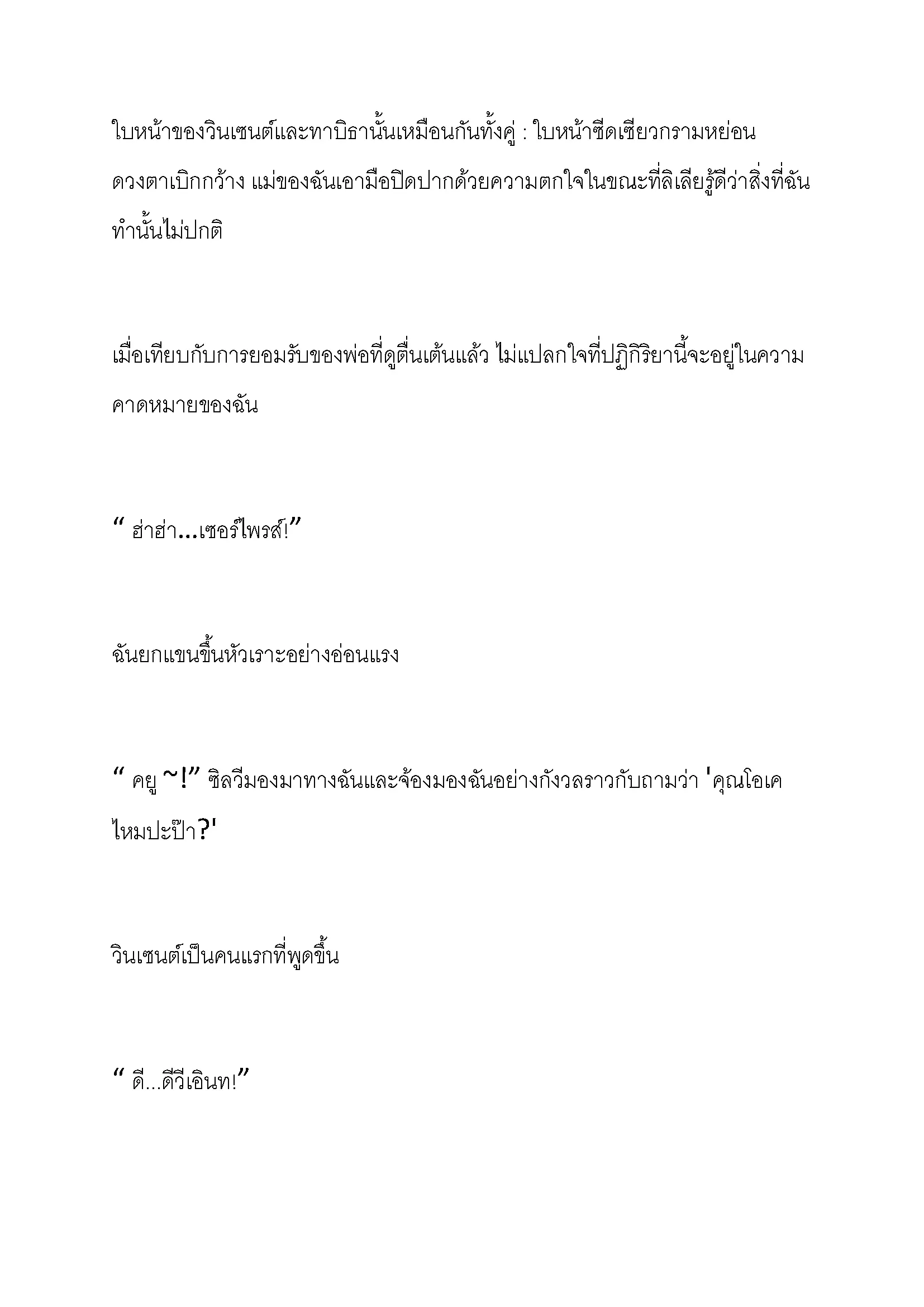 ใบหน้าของวินเซนต์และทาบิธานั้นเหมือนกันทั้งคู่ : ใบหน้าซีดเซียวกรามหย่อน ดวงตาเบิกกว้าง แม่ของฉันเอามือปิดปากด้วยความตกใจในขณะที่ลิเลียรู้ดีว่าสิ่งที่ฉันทำนั้นไม่ปกติ

เมื่อเทียบกับการยอมรับของพ่อที่ดูตื่นเต้นแล้ว ไม่แปลกใจที่ปฏิกิริยานี้จะอยู่ในความคาดหมายของฉัน

“ ฮ่าฮ่า...เซอร์ไพรส์!”

ฉันยกแขนขึ้นหัวเราะอย่างอ่อนแรง

“ คยู ~!” ซิลวีมองมาทางฉันและจ้องมองฉันอย่างกังวลราวกับถามว่า 'คุณโอเคไหมปะป๊า?'

วินเซนต์เป็นคนแรกที่พูดขึ้น

“ ดี...ดีวีเอินท!”